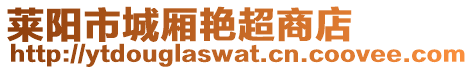 莱阳市城厢艳超商店
http://ytdouglaswat.cn.coovee.com